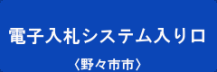 電子入札システム入り口

〈野々市市〉